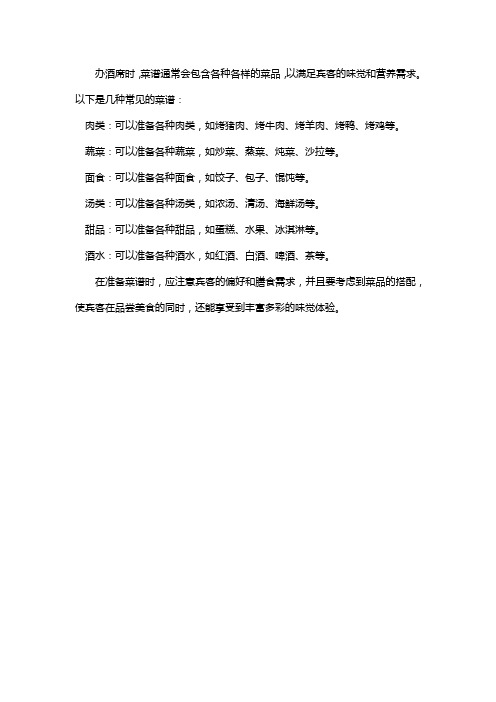 办酒席时，菜谱通常会包含各种各样的菜品，以满足宾客的味觉和营养需求。以下是几种常见的菜谱：

肉类：可以准备各种肉类，如烤猪肉、烤牛肉、烤羊肉、烤鸭、烤鸡等。

蔬菜：可以准备各种蔬菜，如炒菜、蒸菜、炖菜、沙拉等。

面食：可以准备各种面食，如饺子、包子、馄饨等。

汤类：可以准备各种汤类，如浓汤、清汤、海鲜汤等。

甜品：可以准备各种甜品，如蛋糕、水果、冰淇淋等。

酒水：可以准备各种酒水，如红酒、白酒、啤酒、茶等。

在准备菜谱时，应注意宾客的偏好和膳食需求，并且要考虑到菜品的搭配，使宾客在品尝美食的同时，还能享受到丰富多彩的味觉体验。